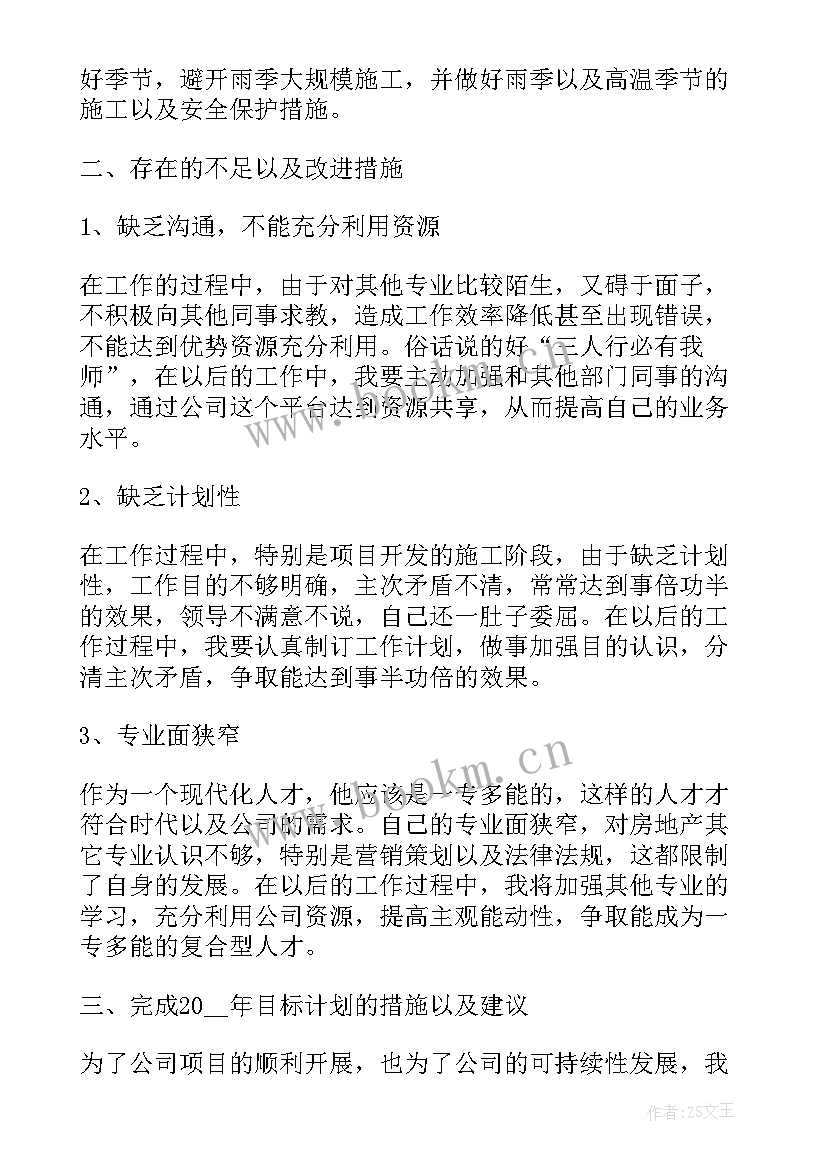 好季节，避开雨季大规模施工，并做好雨季以及高温季节的施工以及安全保护措施。

二、存在的不足以及改进措施

1、缺乏沟通，不能充分利用资源

在工作的过程中，由于对其他专业比较陌生，又碍于面子，不积极向其他同事求教，造成工作效率降低甚至出现错误，不能达到优势资源充分利用。俗话说的好“三人行必有我师”，在以后的工作中，我要主动加强和其他部门同事的沟通，通过公司这个平台达到资源共享，从而提高自己的业务水平。

2、缺乏计划性

在工作过程中，特别是项目开发的施工阶段，由于缺乏计划性，工作目的不够明确，主次矛盾不清，常常达到事倍功半的效果，领导不满意不说，自己还一肚子委屈。在以后的工作过程中，我要认真制订工作计划，做事加强目的认识，分清主次矛盾，争取能达到事半功倍的效果。

3、专业面狭窄

作为一个现代化人才，他应该是一专多能的，这样的人才才符合时代以及公司的需求。自己的专业面狭窄，对房地产其它专业认识不够，特别是营销策划以及法律法规，这都限制了自身的发展。在以后的工作过程中，我将加强其他专业的学习，充分利用公司资源，提高主观能动性，争取能成为一专多能的复合型人才。

三、完成20__年目标计划的措施以及建议

为了公司项目的顺利开展，也为了公司的可持续性发展，我

www.bookm.cn

作者:ZS文王